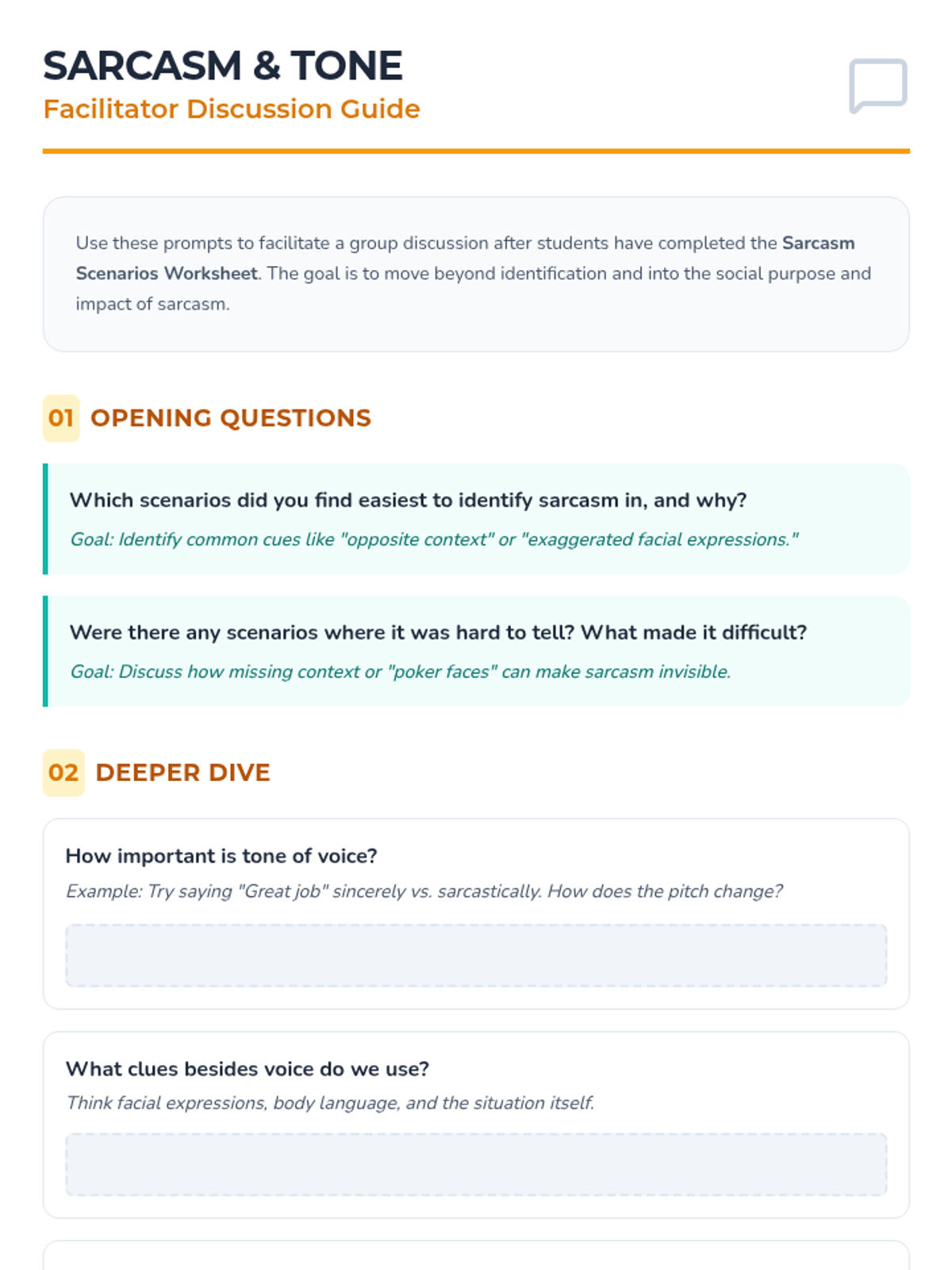 SARCASM & TONE
Facilitator Discussion Guide

Use these prompts to facilitate a group discussion after students have completed the Sarcasm Scenarios Worksheet. The goal is to move beyond identification and into the social purpose and impact of sarcasm.

01 OPENING QUESTIONS

Which scenarios did you find easiest to identify sarcasm in, and why?

Goal: Identify common cues like "opposite context" or "exaggerated facial expressions."

Were there any scenarios where it was hard to tell? What made it difficult?

Goal: Discuss how missing context or "poker faces" can make sarcasm invisible.

02 DEEPER DIVE

How important is tone of voice?

Example: Try saying "Great job" sincerely vs. sarcastically. How does the pitch change?

What clues besides voice do we use?

Think facial expressions, body language, and the situation itself.